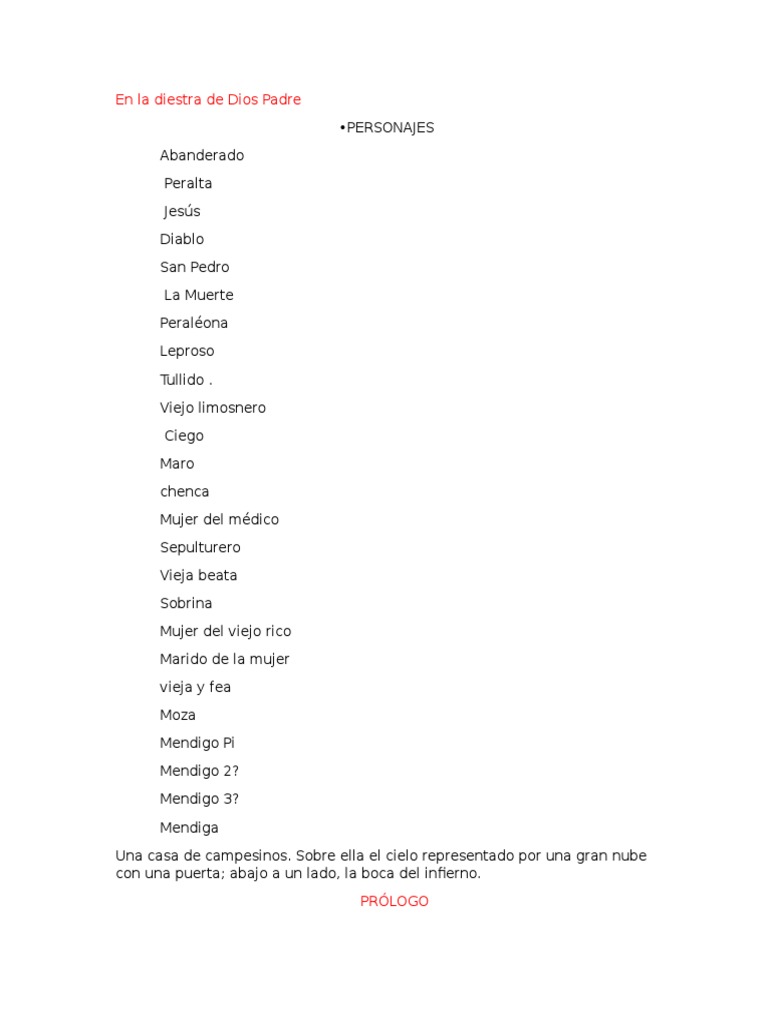 En la diestra de Dios Padre

•PERSONAJES

Abanderado

Peralta

Jesús

Diablo

San Pedro

La Muerte

Peraléona

Leproso

Tullido .

Viejo limosnero

Ciego

Maro

chenca

Mujer del médico

Sepulturero

Vieja beata

Sobrina

Mujer del viejo rico

Marido de la mujer

vieja y fea

Moza

Mendigo Pi

Mendigo 2?

Mendigo 3?

Mendiga

Una casa de campesinos. Sobre ella el cielo representado por una gran nube con una puerta; abajo a un lado, la boca del infierno.

PRÓLOGO